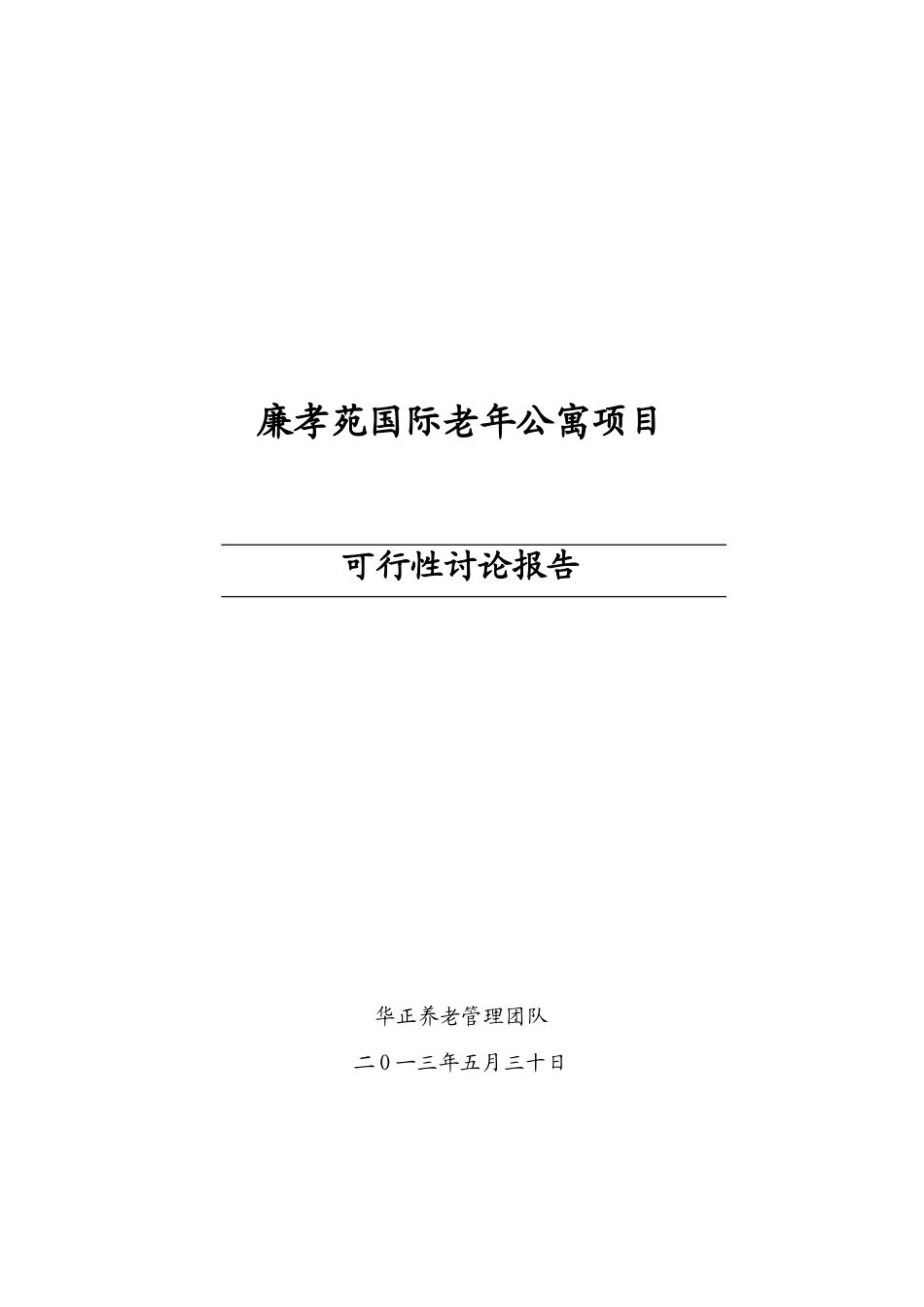 廉孝苑国际老年公寓项目

可行性讨论报告

华正养老管理团队

二0一三年五月三十日